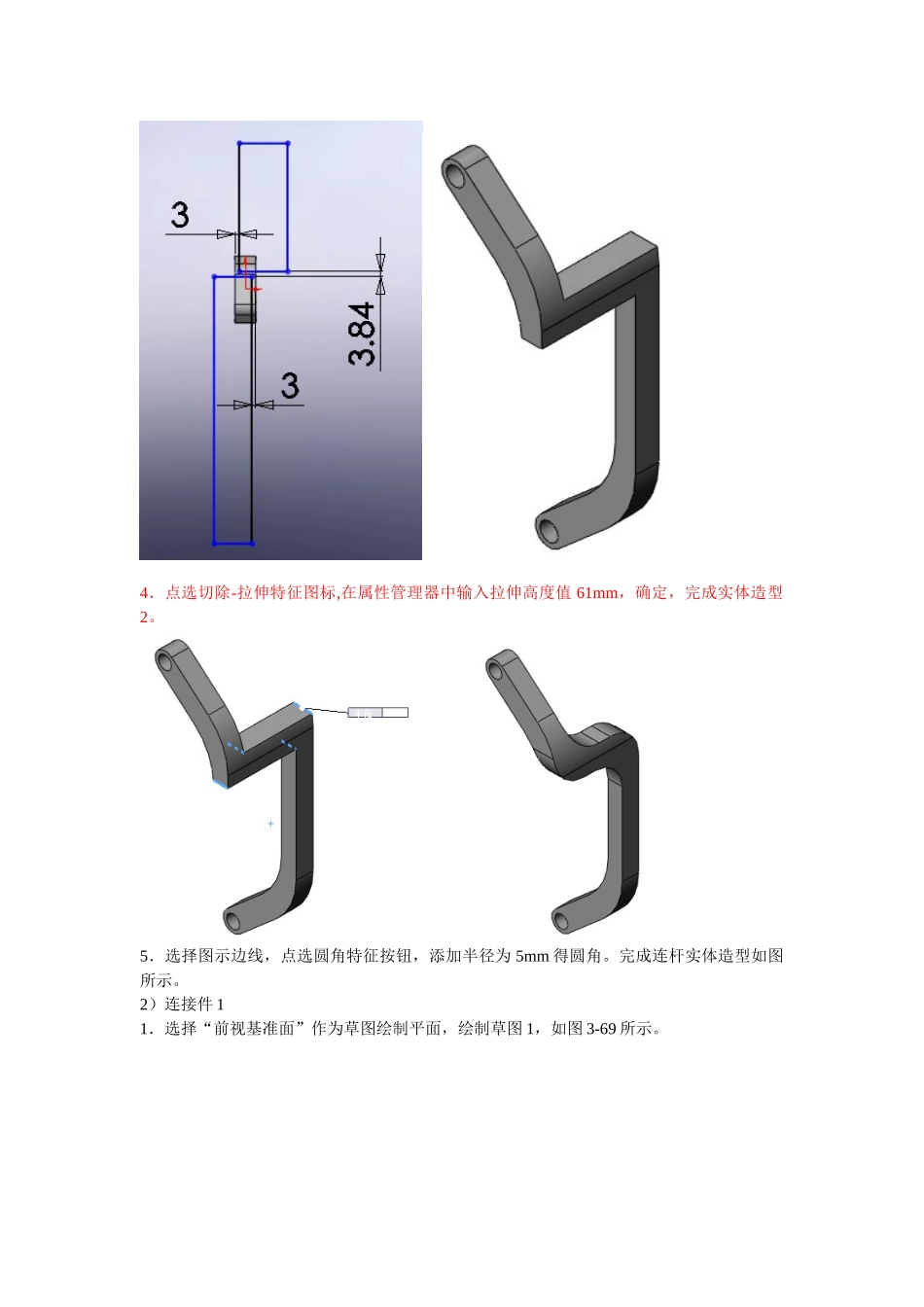 3

3.84

3

4．点选切除-拉伸特征图标,在属性管理器中输入拉伸高度值 61mm，确定，完成实体造型 2。

5．选择图示边线，点选圆角特征按钮，添加半径为 5mm 得圆角。完成连杆实体造型如图所示。

2）连接件 1

1．选择“前视基准面”作为草图绘制平面，绘制草图 1，如图 3-69 所示。